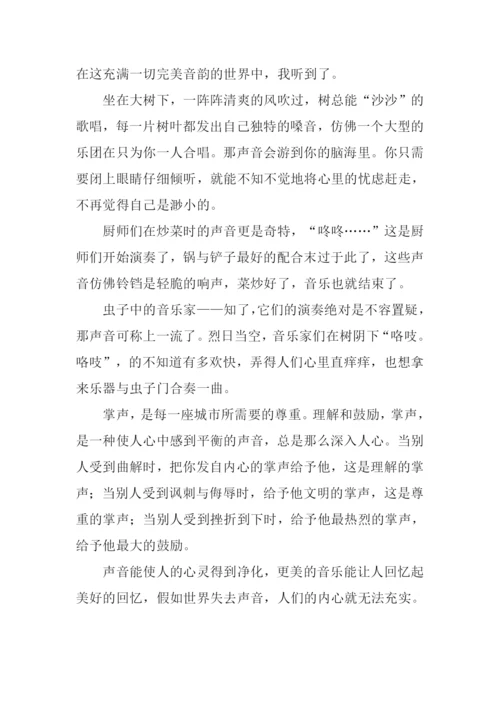 在这充满一切完美音韵的世界中，我听到了。

坐在大树下，一阵阵清爽的风吹过，树总能“沙沙”的歌唱，每一片树叶都发出自己独特的嗓音，仿佛一个大型的乐团在只为你一人合唱。那声音会游到你的脑海里。你只需要闭上眼睛仔细倾听，就能不知不觉地将心里的忧虑赶走，不再觉得自己是渺小的。

厨师们在炒菜时的声音更是奇特，“咚咚……”这是厨师们开始演奏了，锅与铲子最好的配合末过于此了，这些声音仿佛铃铛是轻脆的响声，菜炒好了，音乐也就结束了。

虫子中的音乐家——知了，它们的演奏绝对是不容置疑，那声音可称上一流了。烈日当空，音乐家们在树阴下“咯吱。咯吱”，的不知道有多欢快，弄得人们心里直痒痒，也想拿来乐器与虫子门合奏一曲。

掌声，是每一座城市所需要的尊重。理解和鼓励，掌声，是一种使人心中感到平衡的声音，总是那么深入人心。当别人受到曲解时，把你发自内心的掌声给予他，这是理解的掌声；当别人受到讽刺与侮辱时，给予他文明的掌声，这是尊重的掌声；当别人受到挫折到下时，给予他最热烈的掌声，给予他最大的鼓励。

声音能使人的心灵得到净化，更美的音乐能让人回忆起美好的回忆，假如世界失去声音，人们的内心就无法充实。